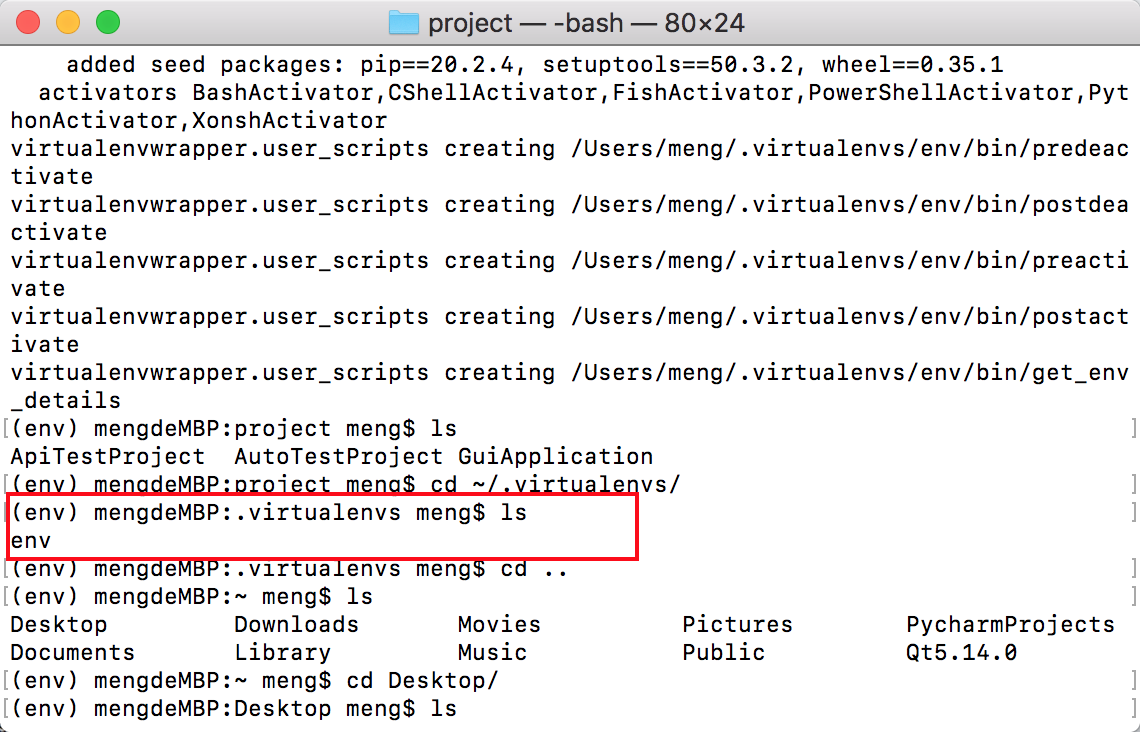 project — -bash — 80×24

added seed packages: pip==20.2.4, setuptools==50.3.2, wheel==0.35.1
activators BashActivator,CShellActivator,FishActivator,PowerShellActivator,PythonActivator,XonshActivator
virtualenvwrapper.user_scripts creating /Users/meng/.virtualenvs/env/bin/predeactivate
virtualenvwrapper.user_scripts creating /Users/meng/.virtualenvs/env/bin/postdeactivate
virtualenvwrapper.user_scripts creating /Users/meng/.virtualenvs/env/bin/preactivate
virtualenvwrapper.user_scripts creating /Users/meng/.virtualenvs/env/bin/postactivate
virtualenvwrapper.user_scripts creating /Users/meng/.virtualenvs/env/bin/get_env_details
(env) mengdeMBP:project meng$ ls
ApiTestProject AutoTestProject GuiApplication
(env) mengdeMBP:project meng$ cd ~/.virtualenvs/
(env) mengdeMBP:.virtualenvs meng$ ls
env
(env) mengdeMBP:.virtualenvs meng$ cd ..
(env) mengdeMBP:~ meng$ ls
Desktop Downloads Movies Pictures PycharmProjects
Documents Library Music Public Qt5.14.0
(env) mengdeMBP:~ meng$ cd Desktop/
(env) mengdeMBP:Desktop meng$ ls